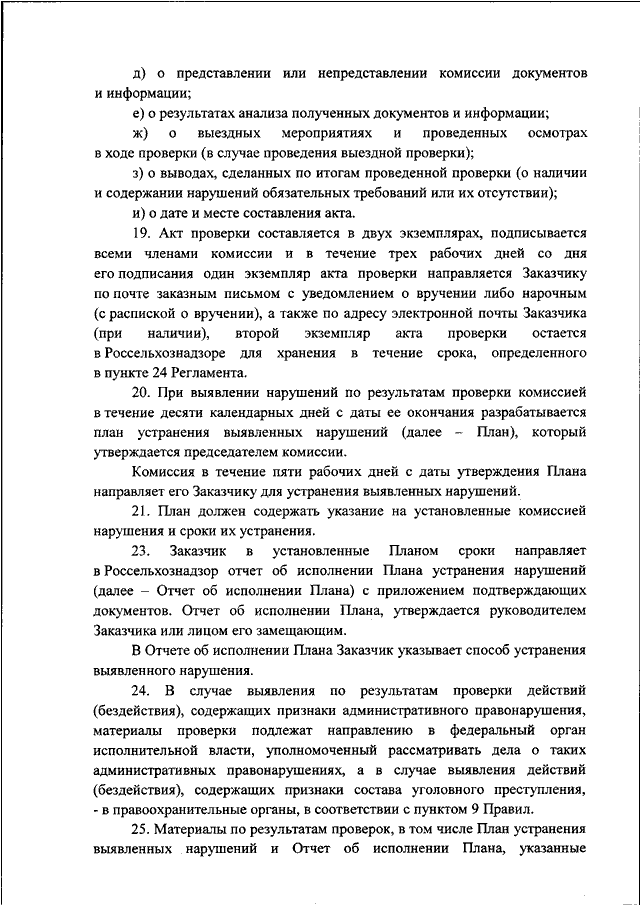 д) о представлении или непредставлении комиссии документов и информации;

е) о результатах анализа полученных документов и информации;

ж) о выездных мероприятиях и проведенных осмотрах в ходе проверки (в случае проведения выездной проверки);

з) о выводах, сделанных по итогам проведенной проверки (о наличии и содержании нарушений обязательных требований или их отсутствии);

и) о дате и месте составления акта.

19. Акт проверки составляется в двух экземплярах, подписывается всеми членами комиссии и в течение трех рабочих дней со дня его подписания один экземпляр акта проверки направляется Заказчику по почте заказным письмом с уведомлением о вручении либо нарочным (с распиской о вручении), а также по адресу электронной почты Заказчика (при наличии), второй экземпляр акта проверки остается в Россельхознадзоре для хранения в течение срока, определенного в пункте 24 Регламента.

20. При выявлении нарушений по результатам проверки комиссией в течение десяти календарных дней с даты ее окончания разрабатывается план устранения выявленных нарушений (далее – План), который утверждается председателем комиссии.

Комиссия в течение пяти рабочих дней с даты утверждения Плана направляет его Заказчику для устранения выявленных нарушений.

21. План должен содержать указание на установленные комиссией нарушения и сроки их устранения.

23. Заказчик в установленные Планом сроки направляет в Россельхознадзор отчет об исполнении Плана устранения нарушений (далее – Отчет об исполнении Плана) с приложением подтверждающих документов. Отчет об исполнении Плана, утверждается руководителем Заказчика или лицом его замещающим.

В Отчете об исполнении Плана Заказчик указывает способ устранения выявленного нарушения.

24. В случае выявления по результатам проверки действий (бездействия), содержащих признаки административного правонарушения, материалы проверки подлежат направлению в федеральный орган исполнительной власти, уполномоченный рассматривать дела о таких административных правонарушениях, а в случае выявления действий (бездействия), содержащих признаки состава уголовного преступления, - в правоохранительные органы, в соответствии с пунктом 9 Правил.

25. Материалы по результатам проверок, в том числе План устранения выявленных нарушений и Отчет об исполнении Плана, указанные